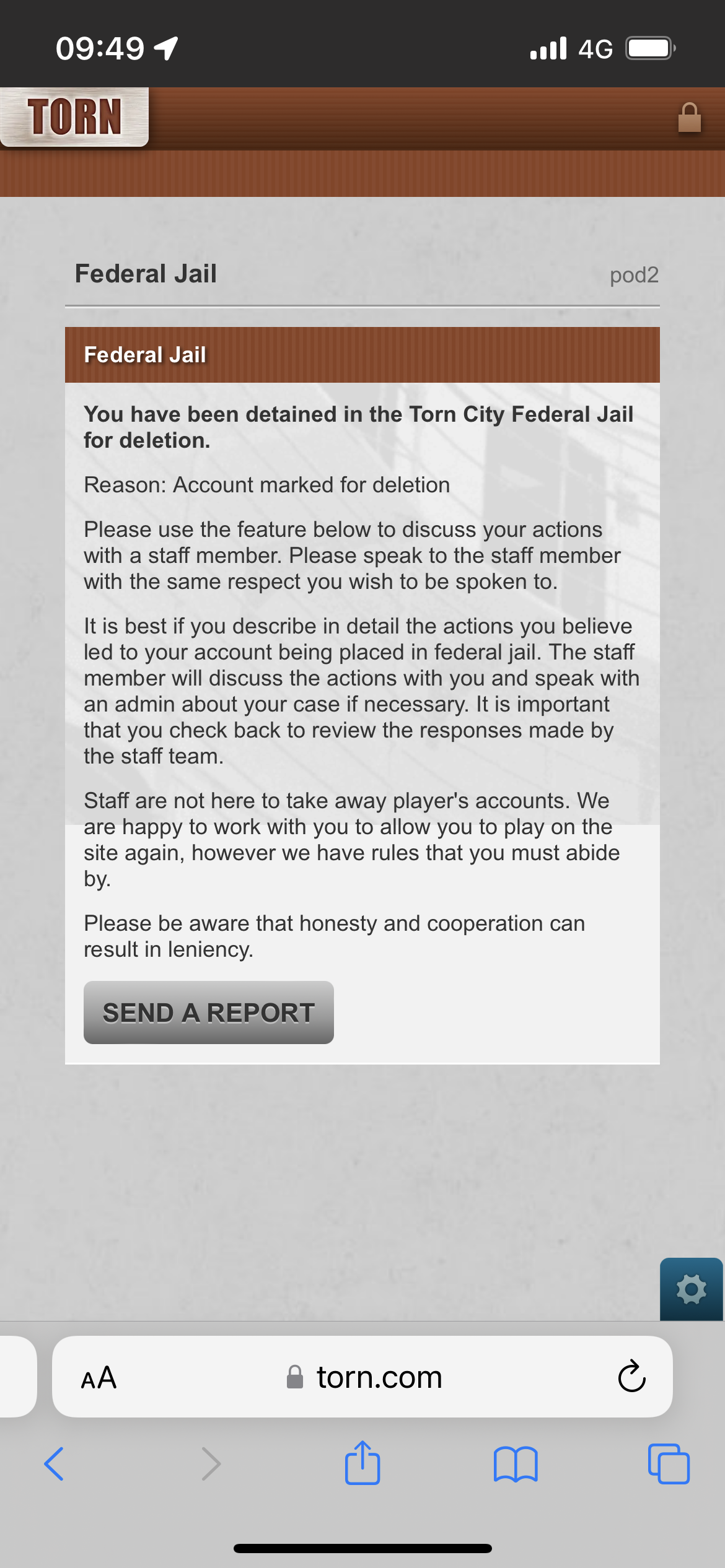 09:49

4G

TORN

Federal Jail

pod2

Federal Jail

You have been detained in the Torn City Federal Jail for deletion.

Reason: Account marked for deletion

Please use the feature below to discuss your actions with a staff member. Please speak to the staff member with the same respect you wish to be spoken to.

It is best if you describe in detail the actions you believe led to your account being placed in federal jail. The staff member will discuss the actions with you and speak with an admin about your case if necessary. It is important that you check back to review the responses made by the staff team.

Staff are not here to take away player's accounts. We are happy to work with you to allow you to play on the site again, however we have rules that you must abide by.

Please be aware that honesty and cooperation can result in leniency.

SEND A REPORT

AA

torn.com